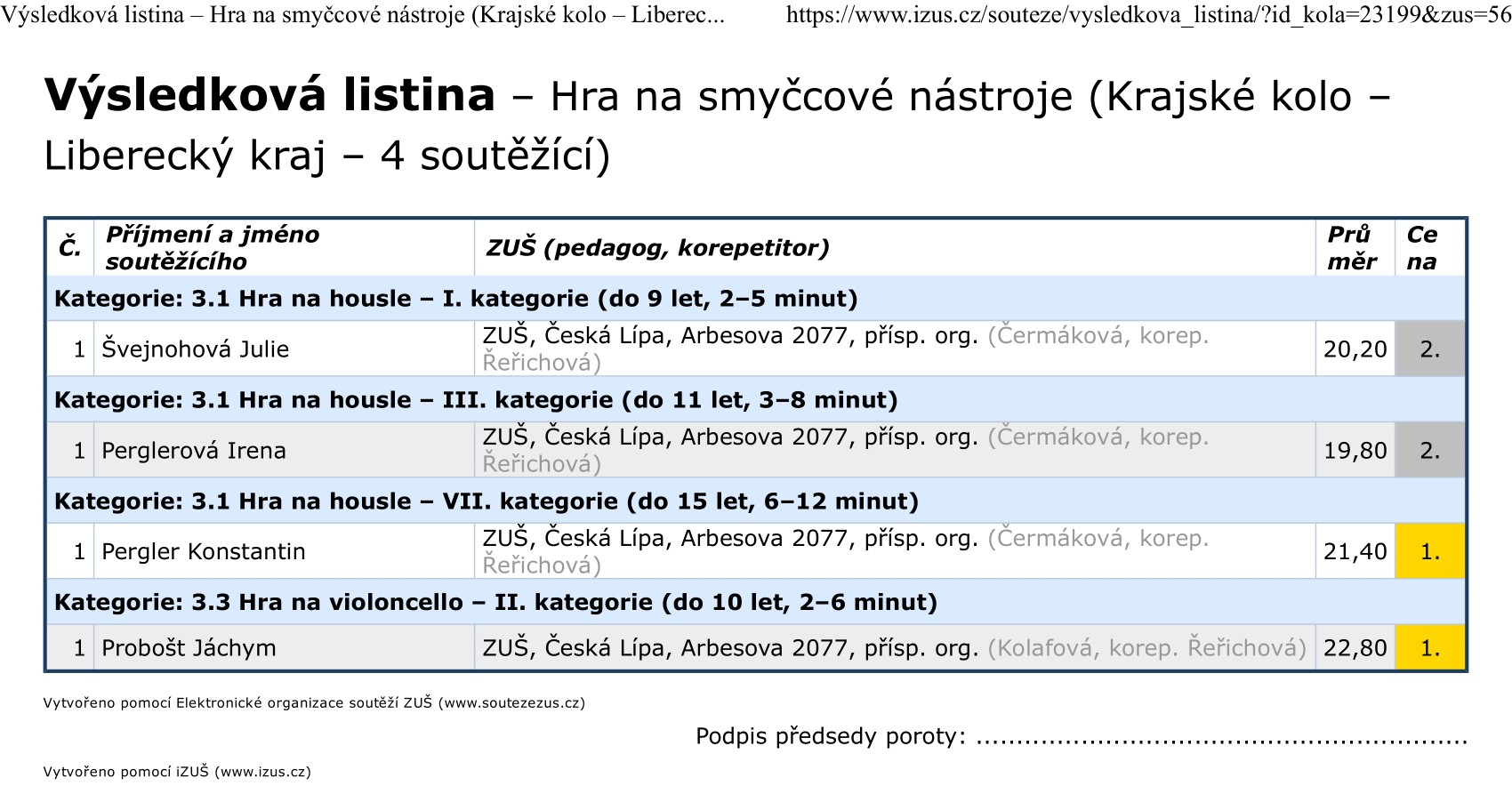 Výsledková listina – Hra na smyčcové nástroje (Krajské kolo – Liberec... https://www.izus.cz/souteze/vysledkova_listina/?id_kola=23199&zus=56

Výsledková listina – Hra na smyčcové nástroje (Krajské kolo – Liberecký kraj – 4 soutěžící)

| Č. | Příjmení a jméno soutěžícího | ZUŠ (pedagog, korepetitor) | Průměr | Cena |
|---|---|---|---|---|
| Kategorie: 3.1 Hra na housle – I. kategorie (do 9 let, 2–5 minut) | | | | |
| 1 | Švejnohová Julie | ZUŠ, Česká Lípa, Arbesova 2077, přísp. org. (Čermáková, korep. Řeřichová) | 20,20 | 2. |
| Kategorie: 3.1 Hra na housle – III. kategorie (do 11 let, 3–8 minut) | | | | |
| 1 | Perglerová Irena | ZUŠ, Česká Lípa, Arbesova 2077, přísp. org. (Čermáková, korep. Řeřichová) | 19,80 | 2. |
| Kategorie: 3.1 Hra na housle – VII. kategorie (do 15 let, 6–12 minut) | | | | |
| 1 | Pergler Konstantin | ZUŠ, Česká Lípa, Arbesova 2077, přísp. org. (Čermáková, korep. Řeřichová) | 21,40 | 1. |
| Kategorie: 3.3 Hra na violoncello – II. kategorie (do 10 let, 2–6 minut) | | | | |
| 1 | Probošt Jáchym | ZUŠ, Česká Lípa, Arbesova 2077, přísp. org. (Kolafová, korep. Řeřichová) | 22,80 | 1. |

Vytvořeno pomocí Elektronické organizace soutěží ZUŠ (www.soutezezus.cz)

Podpis předsedy poroty: ____

Vytvořeno pomocí iZUŠ (www.izus.cz)